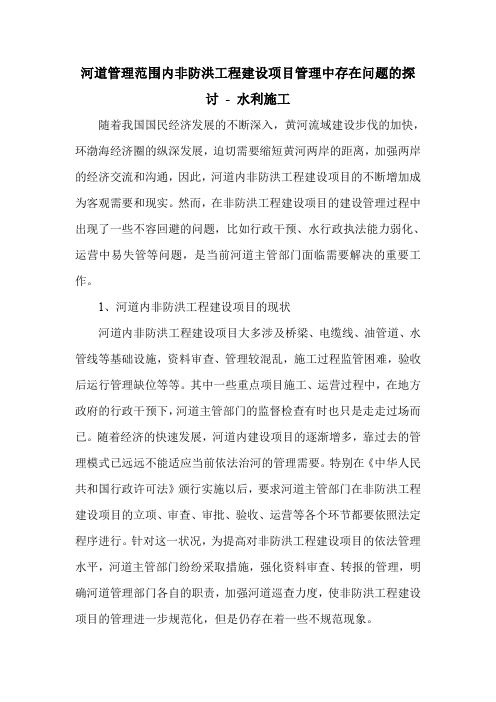 河道管理范围内非防洪工程建设项目管理中存在问题的探讨 - 水利施工

随着我国国民经济发展的不断深入，黄河流域建设步伐的加快，环渤海经济圈的纵深发展，迫切需要缩短黄河两岸的距离，加强两岸的经济交流和沟通，因此，河道内非防洪工程建设项目的不断增加成为客观需要和现实。然而，在非防洪工程建设项目的建设管理过程中出现了一些不容回避的问题，比如行政干预、水行政执法能力弱化、运营中易失管等问题，是当前河道主管部门面临需要解决的重要工作。

1、河道内非防洪工程建设项目的现状

河道内非防洪工程建设项目大多涉及桥梁、电缆线、油管道、水管线等基础设施，资料审查、管理较混乱，施工过程监管困难，验收后运行管理缺位等等。其中一些重点项目施工、运营过程中，在地方政府的行政干预下，河道主管部门的监督检查有时也只是走走过场而已。随着经济的快速发展，河道内建设项目的逐渐增多，靠过去的管理模式已远远不能适应当前依法治河的管理需要。特别在《中华人民共和国行政许可法》颁行实施以后，要求河道主管部门在非防洪工程建设项目的立项、审查、审批、验收、运营等各个环节都要依照法定程序进行。针对这一状况，为提高对非防洪工程建设项目的依法管理水平，河道主管部门纷纷采取措施，强化资料审查、转报的管理，明确河道管理部门各自的职责，加强河道巡查力度，使非防洪工程建设项目的管理进一步规范化，但是仍存在着一些不规范现象。